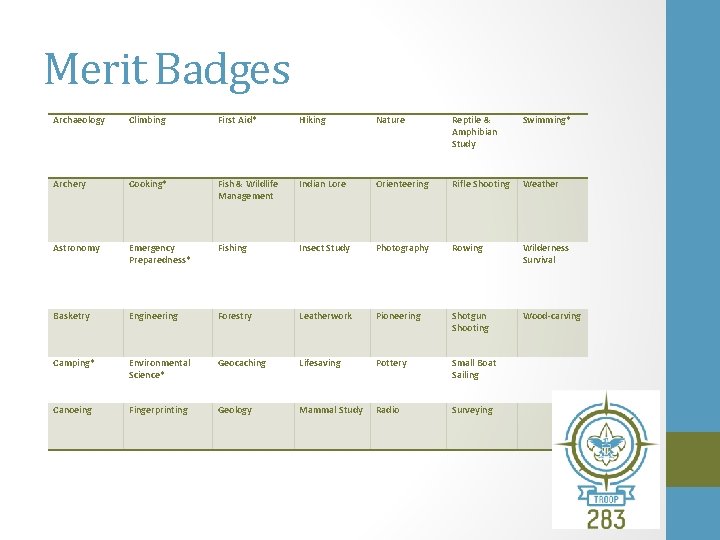 Merit Badges

| Archaeology | Climbing | First Aid* | Hiking | Nature | Reptile & Amphibian Study | Swimming* |
|---|---|---|---|---|---|---|
| Archery | Cooking* | Fish & Wildlife Management | Indian Lore | Orienteering | Rifle Shooting | Weather |
| Astronomy | Emergency Preparedness* | Fishing | Insect Study | Photography | Rowing | Wilderness Survival |
| Basketry | Engineering | Forestry | Leatherwork | Pioneering | Shotgun Shooting | Wood-carving |
| Camping* | Environmental Science* | Geocaching | Lifesaving | Pottery | Small Boat Sailing | |
| Canoeing | Fingerprinting | Geology | Mammal Study | Radio | Surveying | |

TROOP
283